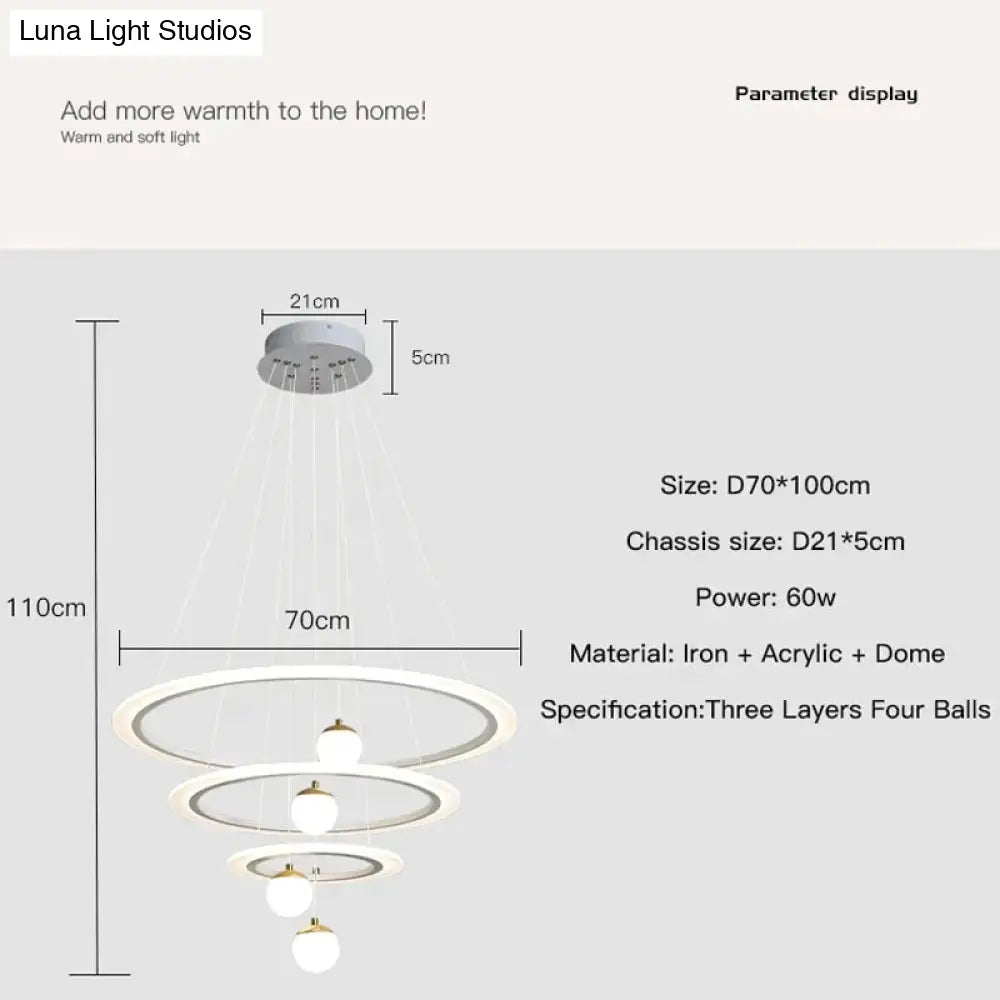 Luna Light Studios

Add more warmth to the home!
Warm and soft light

Parameter display

21cm

5cm

110cm

70cm

Size: D70*100cm

Chassis size: D21*5cm

Power: 60w

Material: Iron + Acrylic + Dome

Specification:Three Layers Four Balls